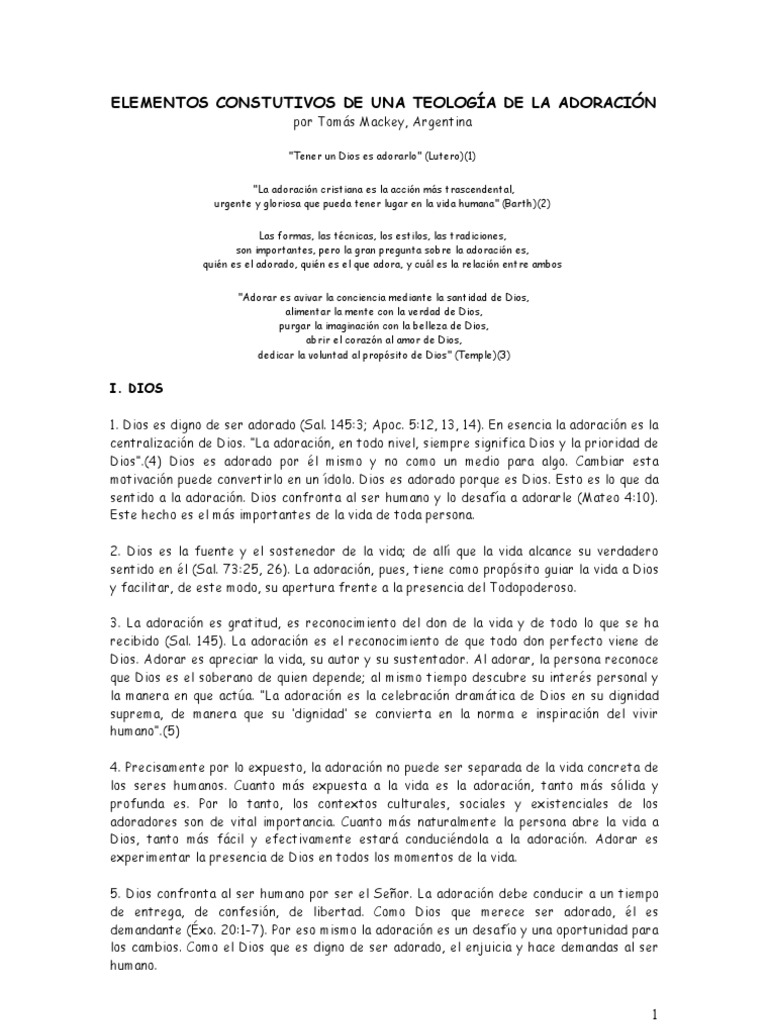 ELEMENTOS CONSTUTIVOS DE UNA TEOLOGÍA DE LA ADORACIÓN
por Tomás Mackey, Argentina

"Tener un Dios es adorarlo" (Lutero)(1)

"La adoración cristiana es la acción más trascendental, urgente y gloriosa que pueda tener lugar en la vida humana" (Barth)(2)

Las formas, las técnicas, los estilos, las tradiciones, son importantes, pero la gran pregunta sobre la adoración es, quién es el adorado, quién es el que adora, y cuál es la relación entre ambos

"Adorar es avivar la conciencia mediante la santidad de Dios, alimentar la mente con la verdad de Dios, purgar la imaginación con la belleza de Dios, abrir el corazón al amor de Dios, dedicar la voluntad al propósito de Dios" (Temple)(3)

I. DIOS

1. Dios es digno de ser adorado (Sal. 145:3; Apoc. 5:12, 13, 14). En esencia la adoración es la centralización de Dios. "La adoración, en todo nivel, siempre significa Dios y la prioridad de Dios".(4) Dios es adorado por él mismo y no como un medio para algo. Cambiar esta motivación puede convertirlo en un ídolo. Dios es adorado porque es Dios. Esto es lo que da sentido a la adoración. Dios confronta al ser humano y lo desafía a adorarle (Mateo 4:10). Este hecho es el más importantes de la vida de toda persona.

2. Dios es la fuente y el sostenedor de la vida; de allí que la vida alcance su verdadero sentido en él (Sal. 73:25, 26). La adoración, pues, tiene como propósito guiar la vida a Dios y facilitar, de este modo, su apertura frente a la presencia del Todopoderoso.

3. La adoración es gratitud, es reconocimiento del don de la vida y de todo lo que se ha recibido (Sal. 145). La adoración es el reconocimiento de que todo don perfecto viene de Dios. Adorar es apreciar la vida, su autor y su sustentador. Al adorar, la persona reconoce que Dios es el soberano de quien depende; al mismo tiempo descubre su interés personal y la manera en que actúa. "La adoración es la celebración dramática de Dios en su dignidad suprema, de manera que su 'dignidad' se convierta en la norma e inspiración del vivir humano".(5)

4. Precisamente por lo expuesto, la adoración no puede ser separada de la vida concreta de los seres humanos. Cuanto más expuesta a la vida es la adoración, tanto más sólida y profunda es. Por lo tanto, los contextos culturales, sociales y existenciales de los adoradores son de vital importancia. Cuanto más naturalmente la persona abre la vida a Dios, tanto más fácil y efectivamente estará conduciéndola a la adoración. Adorar es experimentar la presencia de Dios en todos los momentos de la vida.

5. Dios confronta al ser humano por ser el Señor. La adoración debe conducir a un tiempo de entrega, de confesión, de libertad. Como Dios que merece ser adorado, él es demandante (Éxo. 20:1-7). Por eso mismo la adoración es un desafío y una oportunidad para los cambios. Como el Dios que es digno de ser adorado, el enjuicia y hace demandas al ser humano.

1